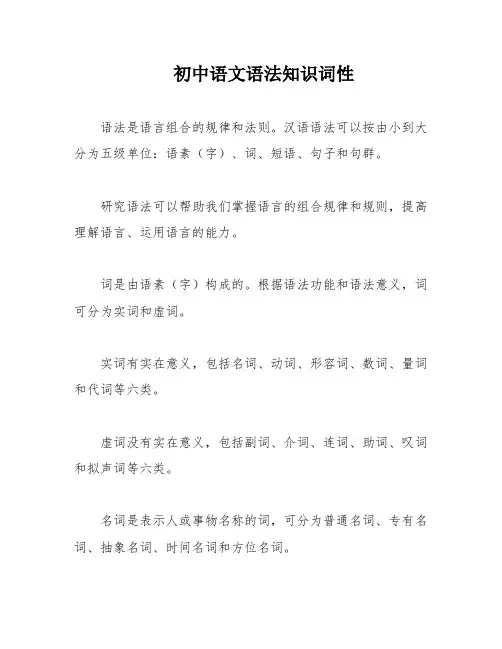 初中语文语法知识词性

语法是语言组合的规律和法则。汉语语法可以按由小到大分为五级单位：语素（字）、词、短语、句子和句群。

研究语法可以帮助我们掌握语言的组合规律和规则，提高理解语言、运用语言的能力。

词是由语素（字）构成的。根据语法功能和语法意义，词可分为实词和虚词。

实词有实在意义，包括名词、动词、形容词、数词、量词和代词等六类。

虚词没有实在意义，包括副词、介词、连词、助词、叹词和拟声词等六类。

名词是表示人或事物名称的词，可分为普通名词、专有名词、抽象名词、时间名词和方位名词。